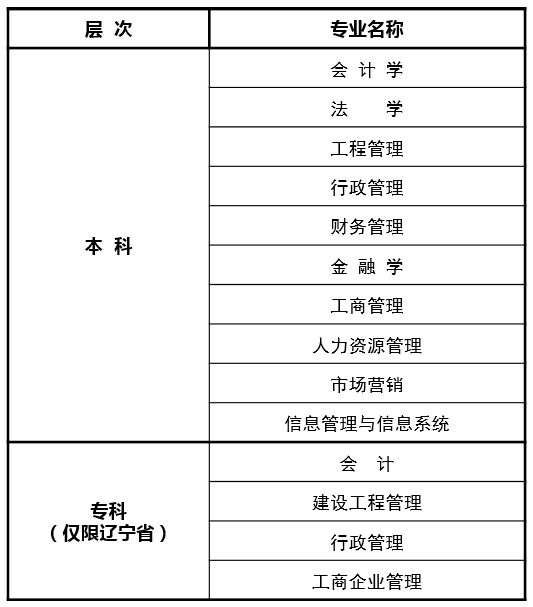 | 层 次 | 专业名称 |
|---|---|
| 本 科 | 会 计 学 |
| | 法 学 |
| | 工程管理 |
| | 行政管理 |
| | 财务管理 |
| | 金 融 学 |
| | 工商管理 |
| | 人力资源管理 |
| | 市场营销 |
| | 信息管理与信息系统 |
| 专科（仅限辽宁省） | 会 计 |
| | 建设工程管理 |
| | 行政管理 |
| | 工商企业管理 |